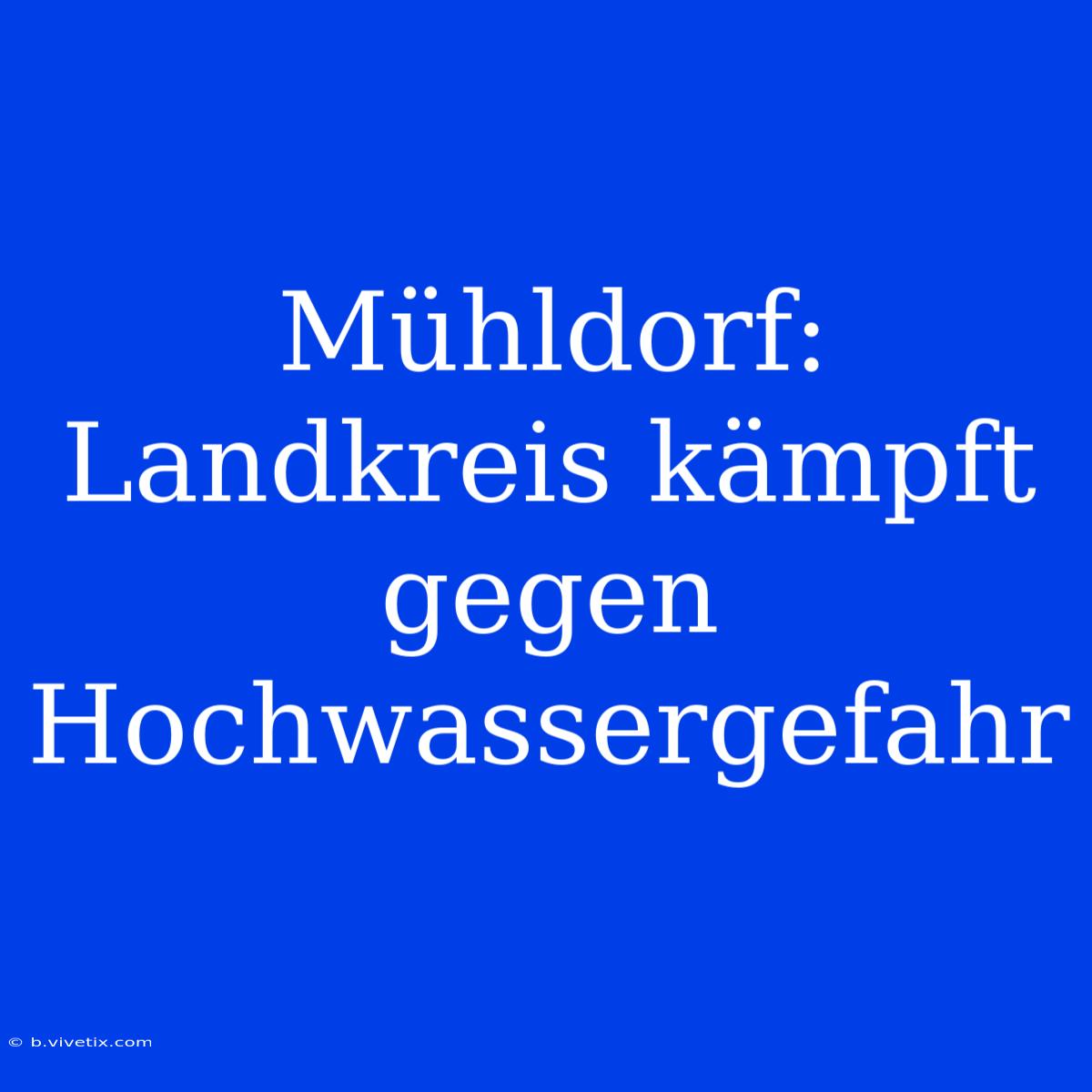 Mühldorf: Landkreis kämpft gegen Hochwassergefahr

© b.vivetix.com